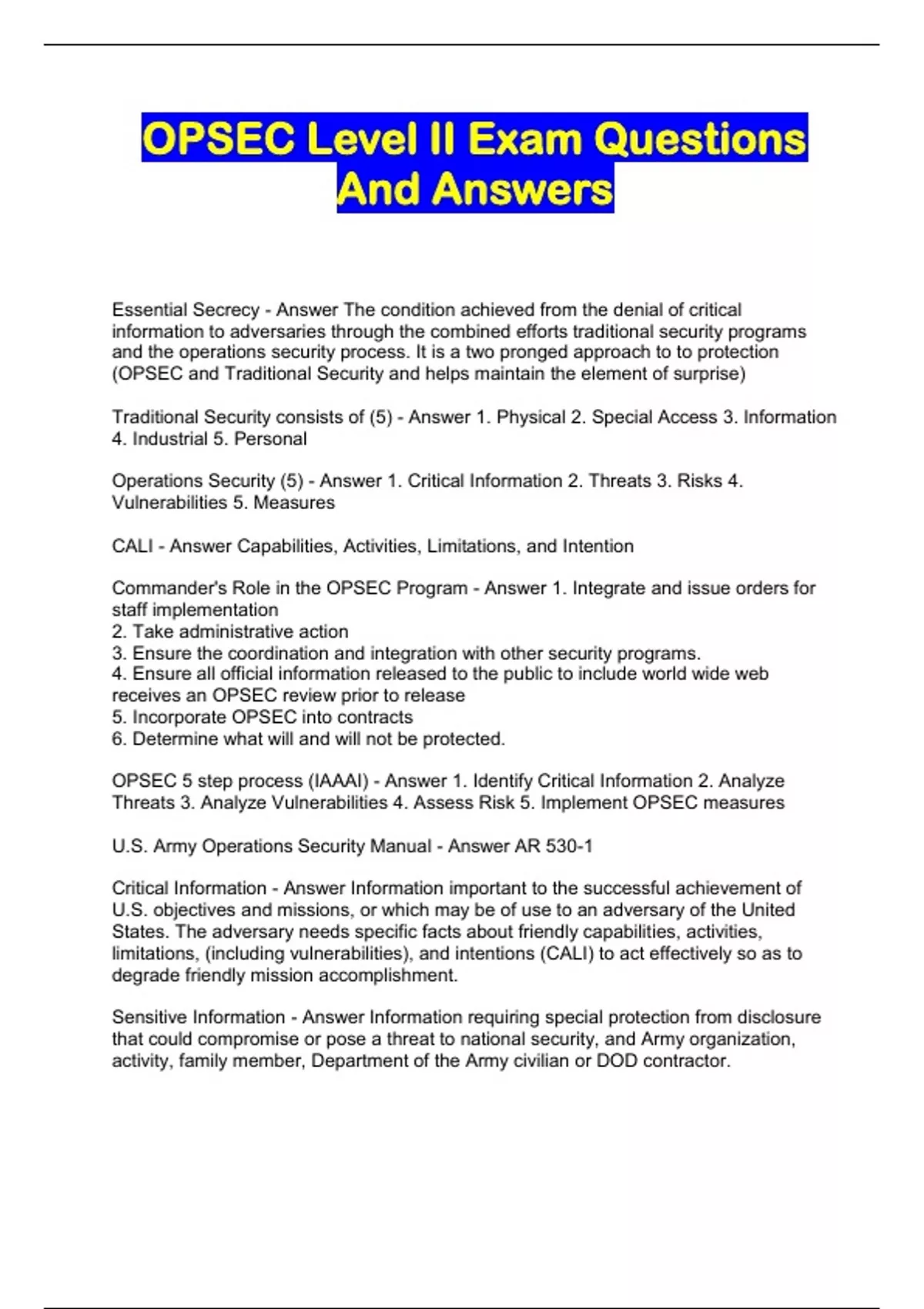 OPSEC Level II Exam Questions And Answers

Essential Secrecy - Answer The condition achieved from the denial of critical information to adversaries through the combined efforts traditional security programs and the operations security process. It is a two pronged approach to to protection (OPSEC and Traditional Security and helps maintain the element of surprise)

Traditional Security consists of (5) - Answer 1. Physical 2. Special Access 3. Information 4. Industrial 5. Personal

Operations Security (5) - Answer 1. Critical Information 2. Threats 3. Risks 4. Vulnerabilities 5. Measures

CALI - Answer Capabilities, Activities, Limitations, and Intention

Commander's Role in the OPSEC Program - Answer 1. Integrate and issue orders for staff implementation
2. Take administrative action
3. Ensure the coordination and integration with other security programs.
4. Ensure all official information released to the public to include world wide web receives an OPSEC review prior to release
5. Incorporate OPSEC into contracts
6. Determine what will and will not be protected.

OPSEC 5 step process (IAAAI) - Answer 1. Identify Critical Information 2. Analyze Threats 3. Analyze Vulnerabilities 4. Assess Risk 5. Implement OPSEC measures

U.S. Army Operations Security Manual - Answer AR 530-1

Critical Information - Answer Information important to the successful achievement of U.S. objectives and missions, or which may be of use to an adversary of the United States. The adversary needs specific facts about friendly capabilities, activities, limitations, (including vulnerabilities), and intentions (CALI) to act effectively so as to degrade friendly mission accomplishment.

Sensitive Information - Answer Information requiring special protection from disclosure that could compromise or pose a threat to national security, and Army organization, activity, family member, Department of the Army civilian or DOD contractor.